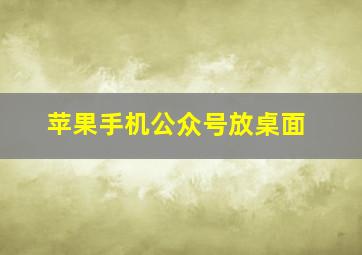 苹果手机公众号放桌面